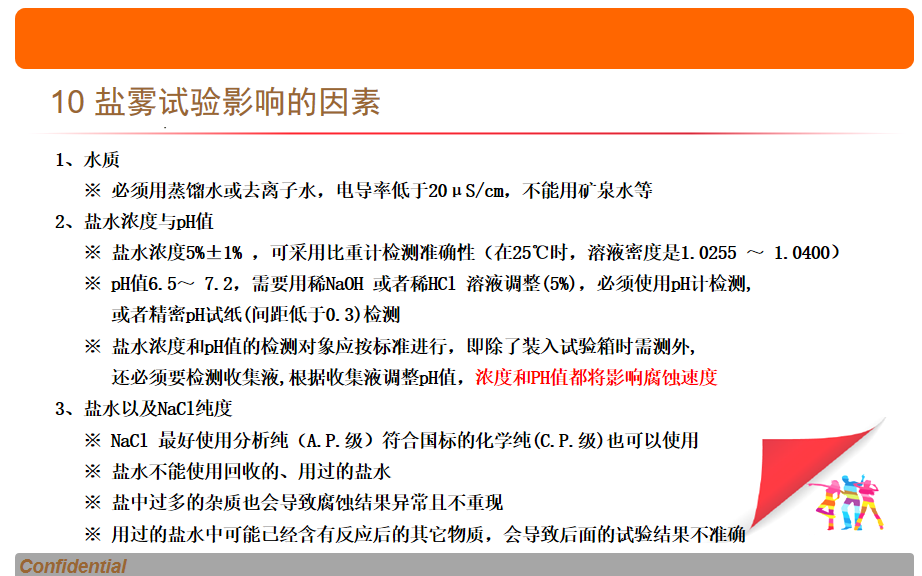 10 盐雾试验影响的因素

1、水质

※ 必须用蒸馏水或去离子水，电导率低于20μS/cm，不能用矿泉水等

2、盐水浓度与pH值

※ 盐水浓度5%±1% ，可采用比重计检测准确性（在25℃时，溶液密度是1.0255 ～ 1.0400）

※ pH值6.5～ 7.2，需要用稀NaOH 或者稀HCl 溶液调整(5%)，必须使用pH计检测，或者精密pH试纸(间距低于0.3)检测

※ 盐水浓度和pH值的检测对象应按标准进行，即除了装入试验箱时需测外，还必须要检测收集液，根据收集液调整pH值，浓度和PH值都将影响腐蚀速度

3、盐水以及NaCl纯度

※ NaCl 最好使用分析纯（A.P.级）符合国标的化学纯(C.P.级)也可以使用

※ 盐水不能使用回收的、用过的盐水

※ 盐中过多的杂质也会导致腐蚀结果异常且不重现

※ 用过的盐水中可能已经含有反应后的其它物质，会导致后面的试验结果不准确

Confidential